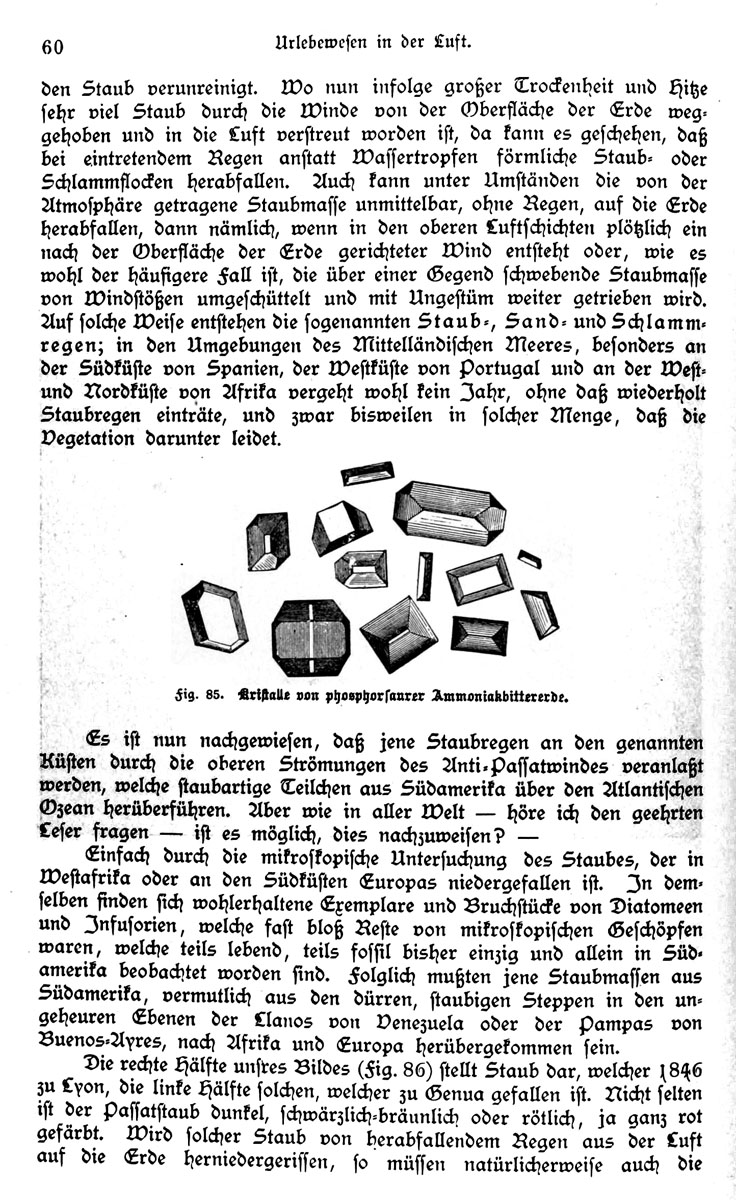 60 Urlebewesen in der Luft.

den Staub verunreinigt. Wo nun infolge großer Trockenheit und Hitze sehr viel Staub durch die Winde von der Oberfläche der Erde weggehoben und in die Luft verstreut worden ist, da kann es geschehen, daß bei eintretendem Regen anstatt Wassertropfen förmliche Staub- oder Schlammflocken herabfallen. Auch kann unter Umständen die von der Atmosphäre getragene Staubmasse unmittelbar, ohne Regen, auf die Erde herabfallen, dann nämlich, wenn in den oberen Luftschichten plötzlich ein nach der Oberfläche der Erde gerichteter Wind entsteht oder, wie es wohl der häufigere Fall ist, die über einer Gegend schwebende Staubmasse von Windstößen umgeschüttelt und mit Ungestüm weiter getrieben wird. Auf solche Weise entstehen die sogenannten Staub-, Sand- und Schlammregen; in den Umgebungen des Mittelländischen Meeres, besonders an der Südküste von Spanien, der Westküste von Portugal und an der West- und Nordküste von Afrika vergeht wohl kein Jahr, ohne daß wiederholt Staubregen einträte, und zwar bisweilen in solcher Menge, daß die Vegetation darunter leidet.

Fig. 85. Kristalle von phosphorsaurer Ammoniakbittererde.

Es ist nun nachgewiesen, daß jene Staubregen an den genannten Küsten durch die oberen Strömungen des Anti-Passatwindes veranlaßt werden, welche staubartige Teilchen aus Südamerika über den Atlantischen Ozean herüberführen. Aber wie in aller Welt — höre ich den geehrten Leser fragen — ist es möglich, dies nachzuweisen? —

Einfach durch die mikroskopische Untersuchung des Staubes, der in Westafrika oder an den Südküsten Europas niedergefallen ist. In demselben finden sich wohlerhaltene Exemplare und Bruchstücke von Diatomeen und Infusorien, welche fast bloß Reste von mikroskopischen Geschöpfen waren, welche teils lebend, teils fossil bisher einzig und allein in Südamerika beobachtet worden sind. Folglich mußten jene Staubmassen aus Südamerika, vermutlich aus den dürren, staubigen Steppen in den ungeheuren Ebenen der Llanos von Venezuela oder der Pampas von Buenos-Ayres, nach Afrika und Europa herübergekommen sein.

Die rechte Hälfte unsres Bildes (Fig. 86) stellt Staub dar, welcher 1846 zu Lyon, die linke Hälfte solchen, welcher zu Genua gefallen ist. Nicht selten ist der Passatstaub dunkel, schwärzlich-bräunlich oder rötlich, ja ganz rot gefärbt. Wird solcher Staub von herabfallendem Regen aus der Luft auf die Erde herniedergerissen, so müssen natürlicherweise auch die